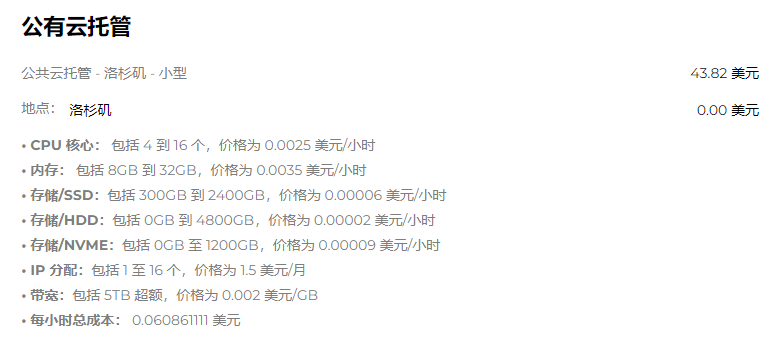 公有云托管

公共云托管 - 洛杉矶 - 小型 43.82 美元

地点： 洛杉矶 0.00 美元

• CPU 核心： 包括 4 到 16 个，价格为 0.0025 美元/小时
• 内存： 包括 8GB 到 32GB，价格为 0.0035 美元/小时
• 存储/SSD：包括 300GB 到 2400GB，价格为 0.00006 美元/小时
• 存储/HDD：包括 0GB 到 4800GB，价格为 0.00002 美元/小时
• 存储/NVME：包括 0GB 至 1200GB，价格为 0.00009 美元/小时
• IP 分配：包括 1 至 16 个，价格为 1.5 美元/月
• 带宽：包括 5TB 超额，价格为 0.002 美元/GB
• 每小时总成本： 0.060861111 美元